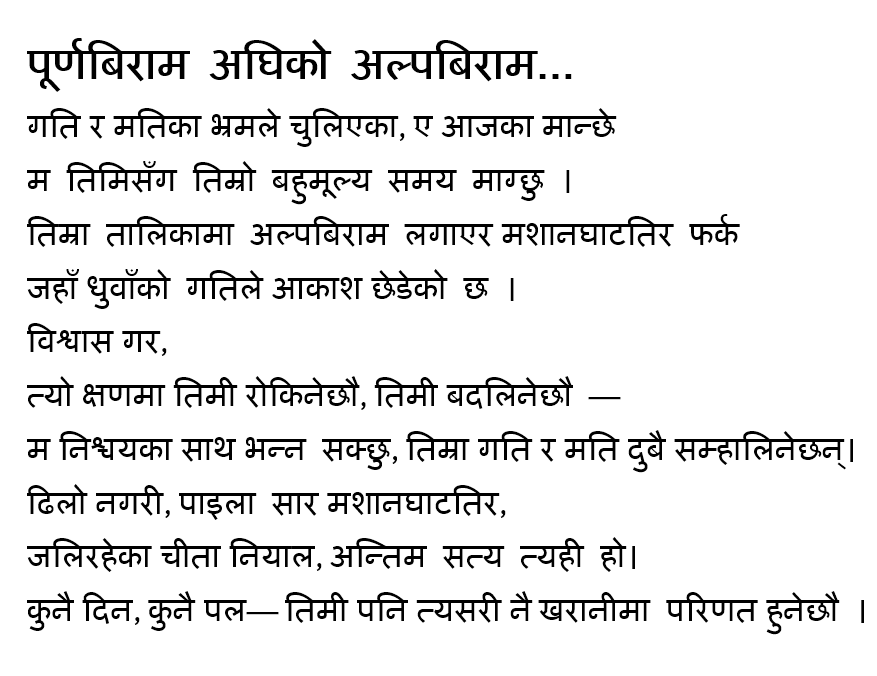 पूर्णबिराम अघिको अल्पबिराम...

गति र मतिका भ्रमले चुलिएका, ए आजका मान्छे
म तिमिसँग तिम्रो बहुमूल्य समय माग्छु ।
तिम्रा तालिकामा अल्पबिराम लगाएर मशानघाटतिर फर्क
जहाँ धुवाँको गतिले आकाश छेडेको छ ।
विश्वास गर,
त्यो क्षणमा तिमी रोकिनेछौ, तिमी बदलिनेछौ —
म निश्चयका साथ भन्न सक्छु, तिम्रा गति र मति दुबै सम्हालिनेछन्।
ढिलो नगरी, पाइला सार मशानघाटतिर,
जलिरहेका चीता नियाल, अन्तिम सत्य त्यही हो।
कुनै दिन, कुनै पल— तिमी पनि त्यसरी नै खरानीमा परिणत हुनेछौ ।